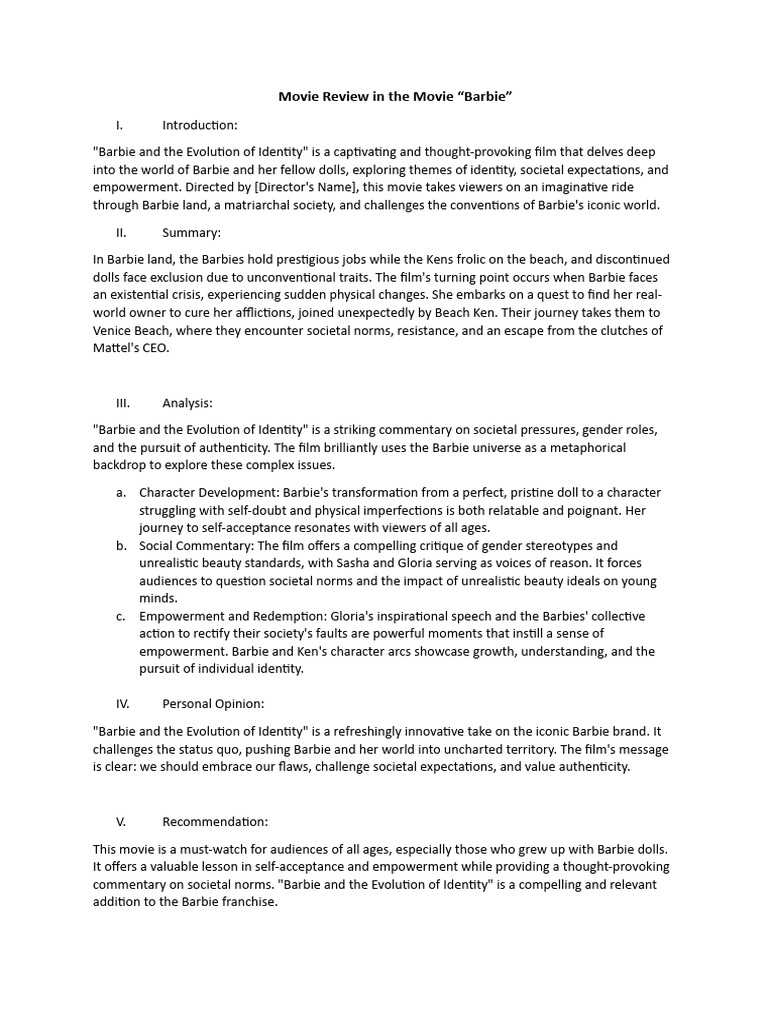 Movie Review in the Movie “Barbie”

I. Introduction:

"Barbie and the Evolution of Identity" is a captivating and thought-provoking film that delves deep into the world of Barbie and her fellow dolls, exploring themes of identity, societal expectations, and empowerment. Directed by [Director's Name], this movie takes viewers on an imaginative ride through Barbie land, a matriarchal society, and challenges the conventions of Barbie's iconic world.

II. Summary:

In Barbie land, the Barbies hold prestigious jobs while the Kens frolic on the beach, and discontinued dolls face exclusion due to unconventional traits. The film's turning point occurs when Barbie faces an existential crisis, experiencing sudden physical changes. She embarks on a quest to find her real-world owner to cure her afflictions, joined unexpectedly by Beach Ken. Their journey takes them to Venice Beach, where they encounter societal norms, resistance, and an escape from the clutches of Mattel's CEO.

III. Analysis:

"Barbie and the Evolution of Identity" is a striking commentary on societal pressures, gender roles, and the pursuit of authenticity. The film brilliantly uses the Barbie universe as a metaphorical backdrop to explore these complex issues.

a. Character Development: Barbie's transformation from a perfect, pristine doll to a character struggling with self-doubt and physical imperfections is both relatable and poignant. Her journey to self-acceptance resonates with viewers of all ages.
b. Social Commentary: The film offers a compelling critique of gender stereotypes and unrealistic beauty standards, with Sasha and Gloria serving as voices of reason. It forces audiences to question societal norms and the impact of unrealistic beauty ideals on young minds.
c. Empowerment and Redemption: Gloria's inspirational speech and the Barbies' collective action to rectify their society's faults are powerful moments that instill a sense of empowerment. Barbie and Ken's character arcs showcase growth, understanding, and the pursuit of individual identity.

IV. Personal Opinion:

"Barbie and the Evolution of Identity" is a refreshingly innovative take on the iconic Barbie brand. It challenges the status quo, pushing Barbie and her world into uncharted territory. The film's message is clear: we should embrace our flaws, challenge societal expectations, and value authenticity.

V. Recommendation:

This movie is a must-watch for audiences of all ages, especially those who grew up with Barbie dolls. It offers a valuable lesson in self-acceptance and empowerment while providing a thought-provoking commentary on societal norms. "Barbie and the Evolution of Identity" is a compelling and relevant addition to the Barbie franchise.